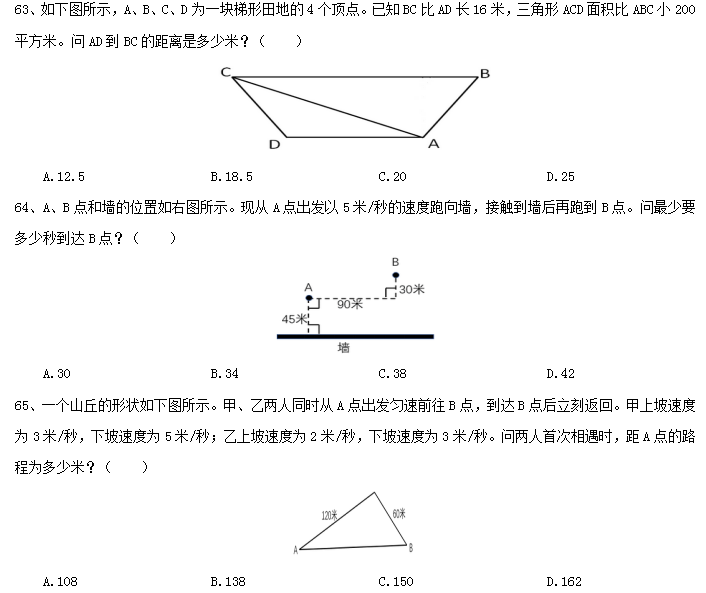 63、如下图所示，A、B、C、D 为一块梯形田地的 4 个顶点。已知 BC 比 AD 长 16 米，三角形 ACD 面积比 ABC 小 200 平方米。问 AD 到 BC 的距离是多少米？（　　）

C
B
D
A

A. 12.5　　B. 18.5　　C. 20　　D. 25

64、A、B 点和墙的位置如右图所示。现从 A 点出发以 5 米/秒的速度跑向墙，接触到墙后再跑到 B 点。问最少要多少秒到达 B 点？（　　）

B
A
30米
90米
45米
墙

A. 30　　B. 34　　C. 38　　D. 42

65、一个山丘的形状如下图所示。甲、乙两人同时从 A 点出发匀速前往 B 点，到达 B 点后立刻返回。甲上坡速度为 3 米/秒，下坡速度为 5 米/秒；乙上坡速度为 2 米/秒，下坡速度为 3 米/秒。问两人首次相遇时，距 A 点的路程为多少米？（　　）

120米
60米
A
B

A. 108　　B. 138　　C. 150　　D. 162